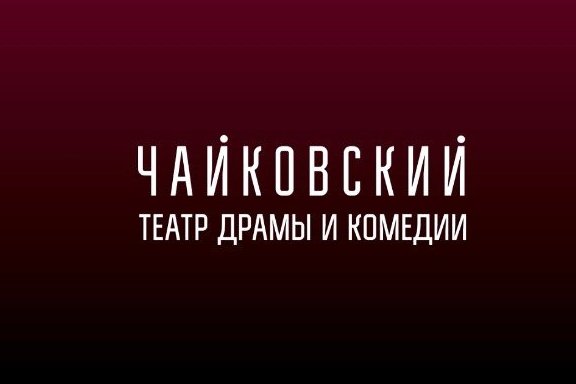 ЧАЙКОВСКИЙ
ТЕАТР ДРАМЫ И КОМЕДИИ